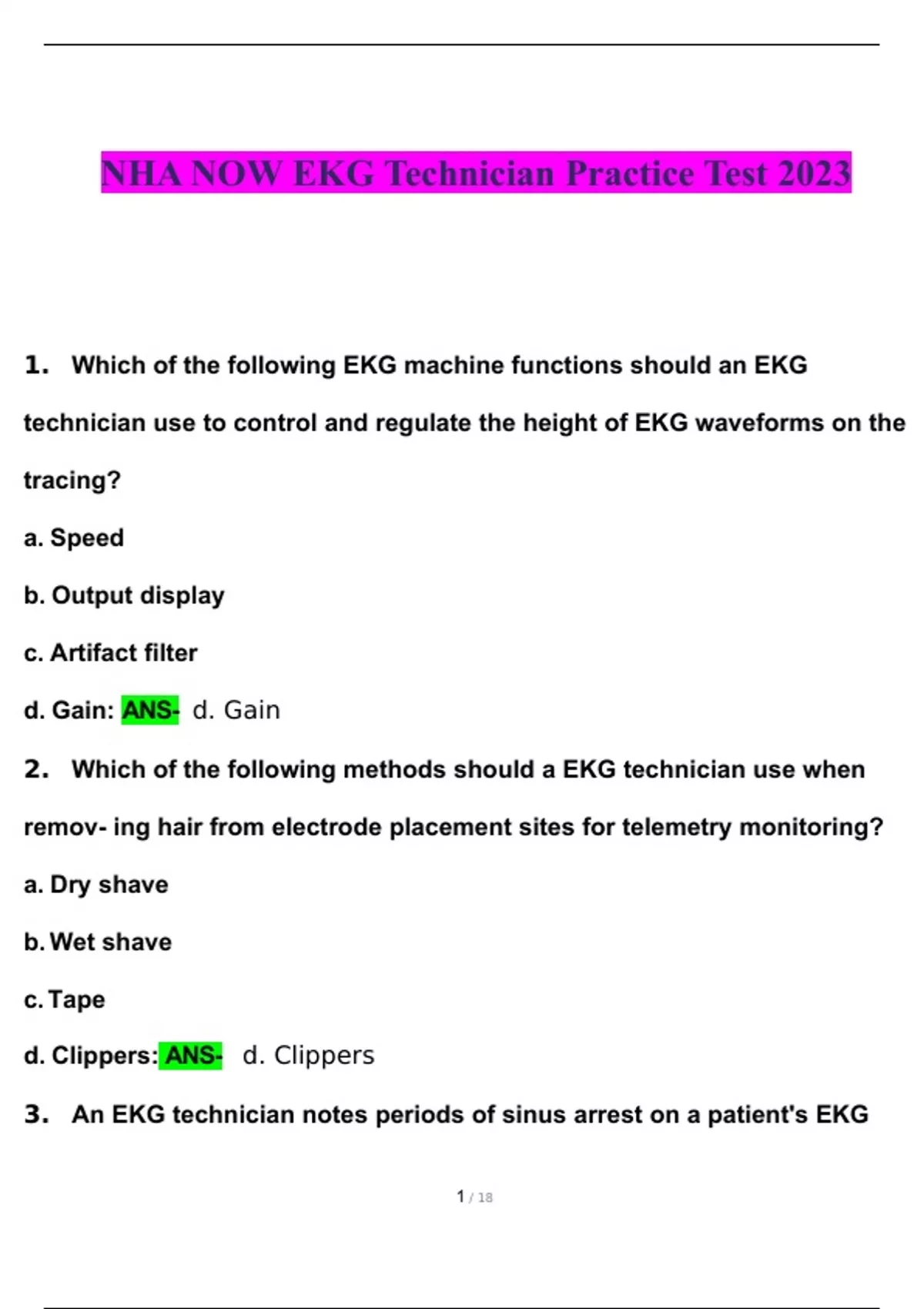 NHA NOW EKG Technician Practice Test 2023

1. Which of the following EKG machine functions should an EKG technician use to control and regulate the height of EKG waveforms on the tracing?

a. Speed

b. Output display

c. Artifact filter

d. Gain: ANS- d. Gain

2. Which of the following methods should a EKG technician use when remov- ing hair from electrode placement sites for telemetry monitoring?

a. Dry shave

b. Wet shave

c. Tape

d. Clippers: ANS- d. Clippers

3. An EKG technician notes periods of sinus arrest on a patient's EKG

1 / 18